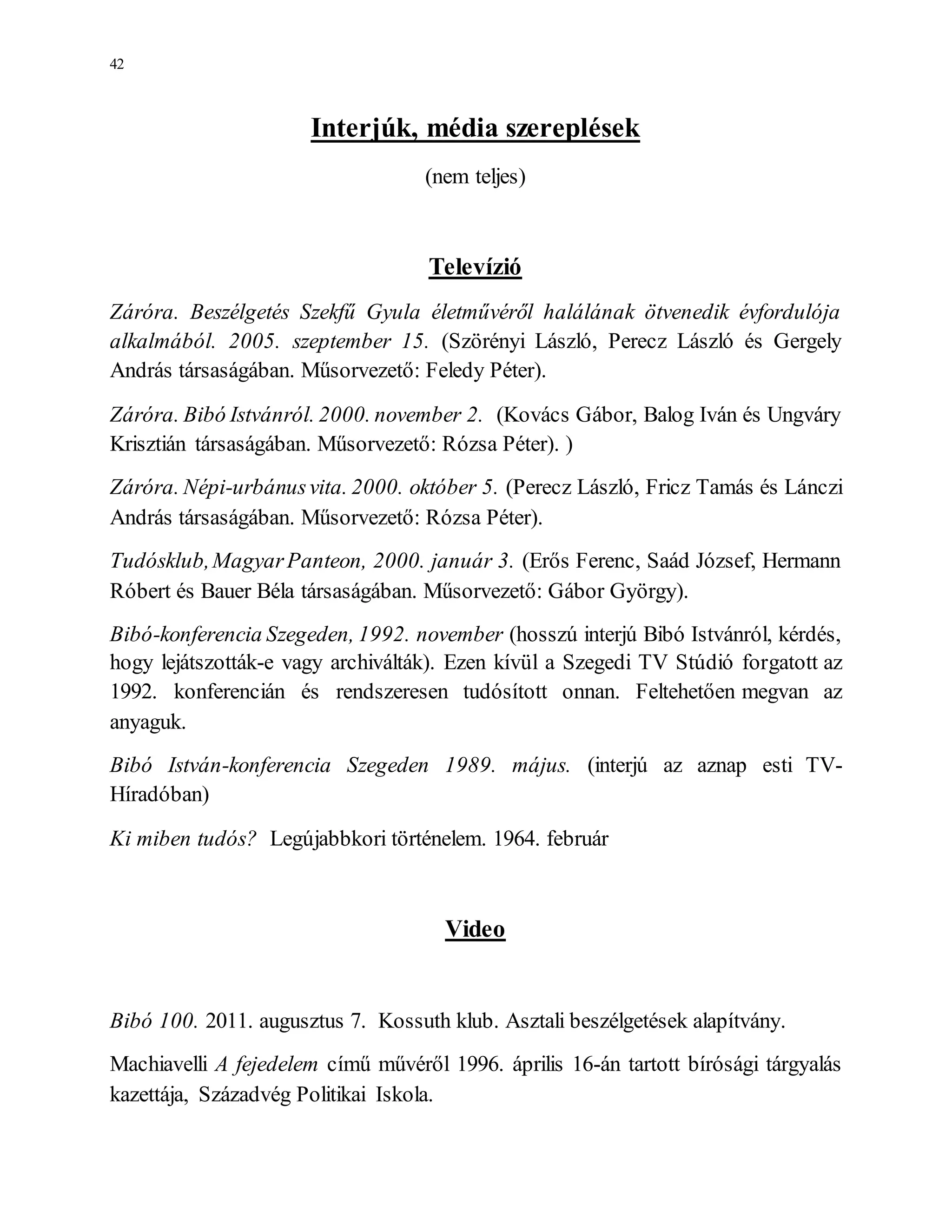 42

Interjúk, média szereplések

(nem teljes)

Televízió

Záróra. Beszélgetés Szekfű Gyula életművéről halálának ötvenedik évfordulója alkalmából. 2005. szeptember 15. (Szörényi László, Perecz László és Gergely András társaságában. Műsorvezető: Feledy Péter).

Záróra. Bibó Istvánról. 2000. november 2. (Kovács Gábor, Balog Iván és Ungváry Krisztián társaságában. Műsorvezető: Rózsa Péter). )

Záróra. Népi-urbánus vita. 2000. október 5. (Perecz László, Fricz Tamás és Lánczi András társaságában. Műsorvezető: Rózsa Péter).

Tudósklub, Magyar Panteon, 2000. január 3. (Erős Ferenc, Saád József, Hermann Róbert és Bauer Béla társaságában. Műsorvezető: Gábor György).

Bibó-konferencia Szegeden, 1992. november (hosszú interjú Bibó Istvánról, kérdés, hogy lejátszották-e vagy archiválták). Ezen kívül a Szegedi TV Stúdió forgatott az 1992. konferencián és rendszeresen tudósított onnan. Feltehetően megvan az anyaguk.

Bibó István-konferencia Szegeden 1989. május. (interjú az aznap esti TV-Híradóban)

Ki miben tudós? Legújabbkori történelem. 1964. február

Video

Bibó 100. 2011. augusztus 7. Kossuth klub. Asztali beszélgetések alapítvány.

Machiavelli A fejedelem című művéről 1996. április 16-án tartott bírósági tárgyalás kazettája, Századvég Politikai Iskola.